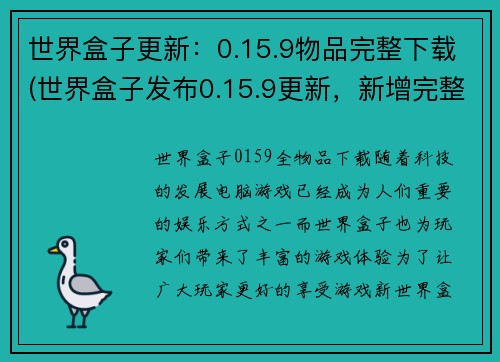 世界盒子更新：0.15.9物品完整下载(世界盒子发布0.15.9更新，新增完整

世界盒子0159全物品下载随着科技的发展电脑游戏已经成为人们重要的娱乐方式之一而世界盒子也为玩家们带来了丰富的游戏体验为了让广大玩家更好的享受游戏新世界盒